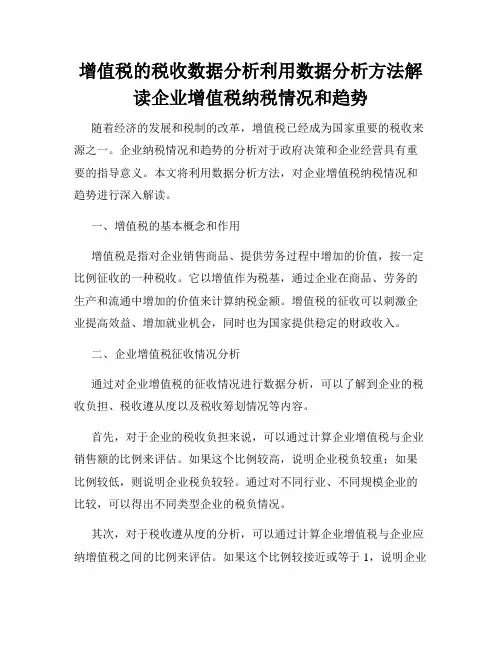 增值税的税收数据分析利用数据分析方法解读企业增值税纳税情况和趋势

随着经济的发展和税制的改革，增值税已经成为国家重要的税收来源之一。企业纳税情况和趋势的分析对于政府决策和企业经营具有重要的指导意义。本文将利用数据分析方法，对企业增值税纳税情况和趋势进行深入解读。

一、增值税的基本概念和作用

增值税是指对企业销售商品、提供劳务过程中增加的价值，按一定比例征收的一种税收。它以增值作为税基，通过企业在商品、劳务的生产和流通中增加的价值来计算纳税金额。增值税的征收可以刺激企业提高效益、增加就业机会，同时也为国家提供稳定的财政收入。

二、企业增值税征收情况分析

通过对企业增值税的征收情况进行数据分析，可以了解到企业的税收负担、税收遵从度以及税收筹划情况等内容。

首先，对于企业的税收负担来说，可以通过计算企业增值税与企业销售额的比例来评估。如果这个比例较高，说明企业税负较重；如果比例较低，则说明企业税负较轻。通过对不同行业、不同规模企业的比较，可以得出不同类型企业的税负情况。

其次，对于税收遵从度的分析，可以通过计算企业增值税与企业应纳增值税之间的比例来评估。如果这个比例较接近或等于 1，说明企业